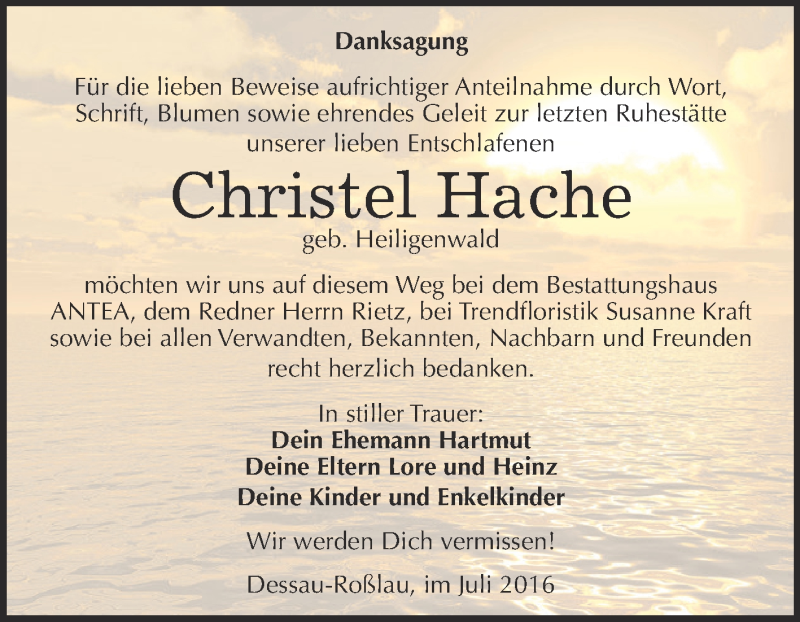 Danksagung

Für die lieben Beweise aufrichtiger Anteilnahme durch Wort, Schrift, Blumen sowie ehrendes Geleit zur letzten Ruhestätte unserer lieben Entschlafenen

Christel Hache

geb. Heiligenwald

möchten wir uns auf diesem Weg bei dem Bestattungshaus ANTEA, dem Redner Herrn Rietz, bei Trendfloristik Susanne Kraft sowie bei allen Verwandten, Bekannten, Nachbarn und Freunden recht herzlich bedanken.

In stiller Trauer:
Dein Ehemann Hartmut
Deine Eltern Lore und Heinz
Deine Kinder und Enkelkinder

Wir werden Dich vermissen!

Dessau-Roßlau, im Juli 2016